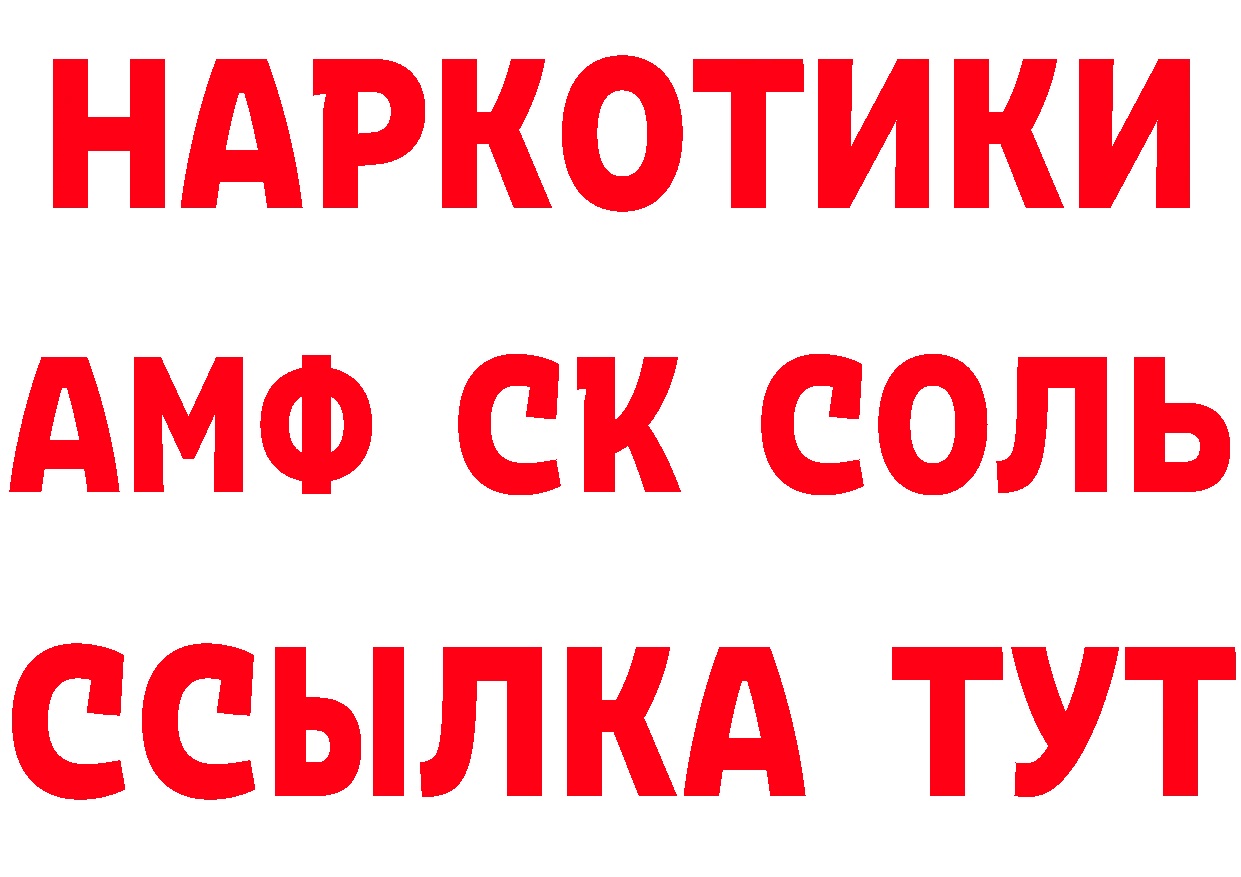 НАРКОТИКИ
АМФ СК СОЛЬ
ССЫЛКА ТУТ